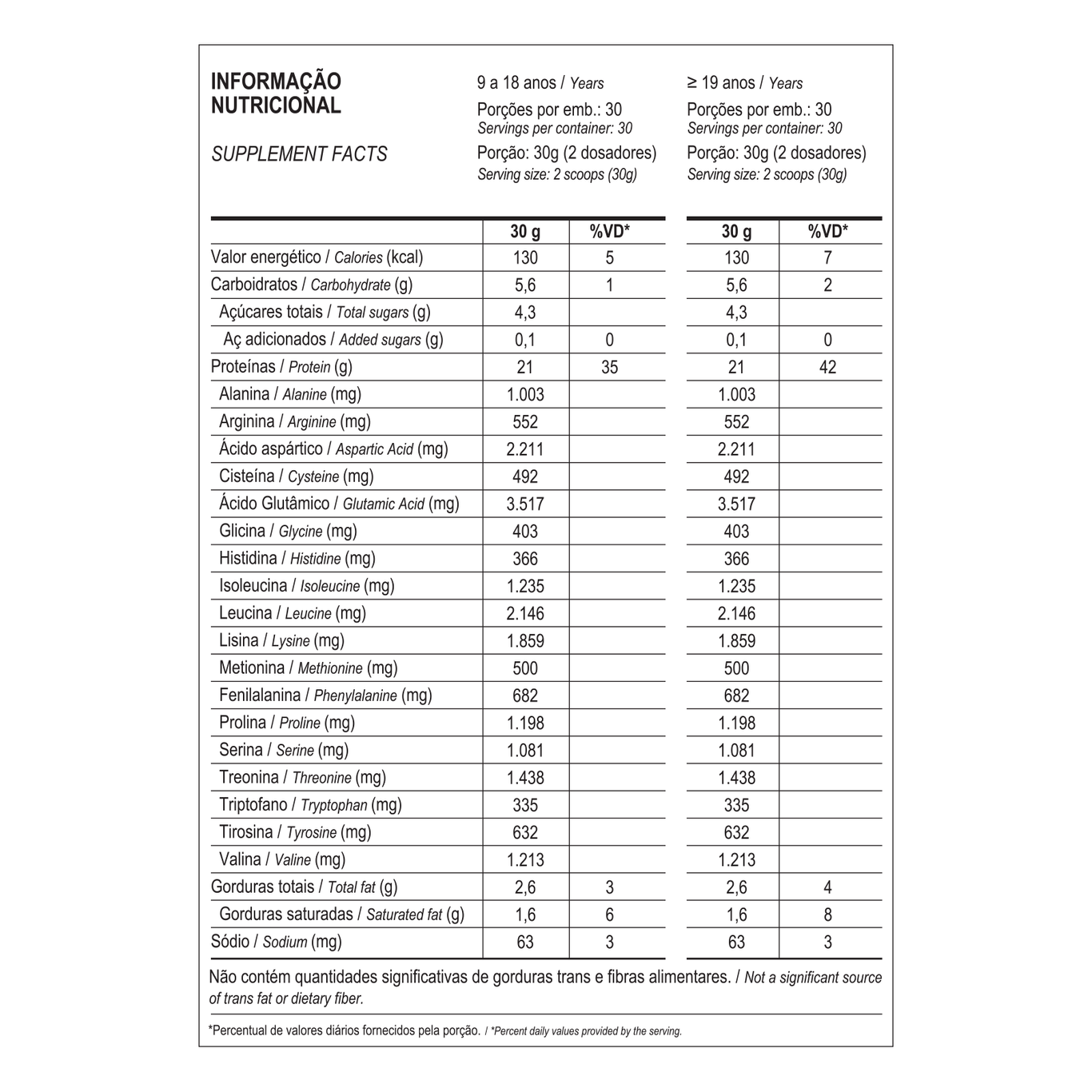 INFORMAÇÃO NUTRICIONAL

SUPPLEMENT FACTS

9 a 18 anos / Years
Porções por emb.: 30
Servings per container: 30
Porção: 30g (2 dosadores)
Serving size: 2 scoops (30g)

≥ 19 anos / Years
Porções por emb.: 30
Servings per container: 30
Porção: 30g (2 dosadores)
Serving size: 2 scoops (30g)

| | 30 g | %VD* | 30 g | %VD* |
|---|---|---|---|---|
| Valor energético / Calories (kcal) | 130 | 5 | 130 | 7 |
| Carboidratos / Carbohydrate (g) | 5,6 | 1 | 5,6 | 2 |
| Açúcares totais / Total sugars (g) | 4,3 | | 4,3 | |
| Aç adicionados / Added sugars (g) | 0,1 | 0 | 0,1 | 0 |
| Proteínas / Protein (g) | 21 | 35 | 21 | 42 |
| Alanina / Alanine (mg) | 1.003 | | 1.003 | |
| Arginina / Arginine (mg) | 552 | | 552 | |
| Ácido aspártico / Aspartic Acid (mg) | 2.211 | | 2.211 | |
| Cisteína / Cysteine (mg) | 492 | | 492 | |
| Ácido Glutâmico / Glutamic Acid (mg) | 3.517 | | 3.517 | |
| Glicina / Glycine (mg) | 403 | | 403 | |
| Histidina / Histidine (mg) | 366 | | 366 | |
| Isoleucina / Isoleucine (mg) | 1.235 | | 1.235 | |
| Leucina / Leucine (mg) | 2.146 | | 2.146 | |
| Lisina / Lysine (mg) | 1.859 | | 1.859 | |
| Metionina / Methionine (mg) | 500 | | 500 | |
| Fenilalanina / Phenylalanine (mg) | 682 | | 682 | |
| Prolina / Proline (mg) | 1.198 | | 1.198 | |
| Serina / Serine (mg) | 1.081 | | 1.081 | |
| Treonina / Threonine (mg) | 1.438 | | 1.438 | |
| Triptofano / Tryptophan (mg) | 335 | | 335 | |
| Tirosina / Tyrosine (mg) | 632 | | 632 | |
| Valina / Valine (mg) | 1.213 | | 1.213 | |
| Gorduras totais / Total fat (g) | 2,6 | 3 | 2,6 | 4 |
| Gorduras saturadas / Saturated fat (g) | 1,6 | 6 | 1,6 | 8 |
| Sódio / Sodium (mg) | 63 | 3 | 63 | 3 |

Não contém quantidades significativas de gorduras trans e fibras alimentares. / Not a significant source of trans fat or dietary fiber.

*Percentual de valores diários fornecidos pela porção. / *Percent daily values provided by the serving.